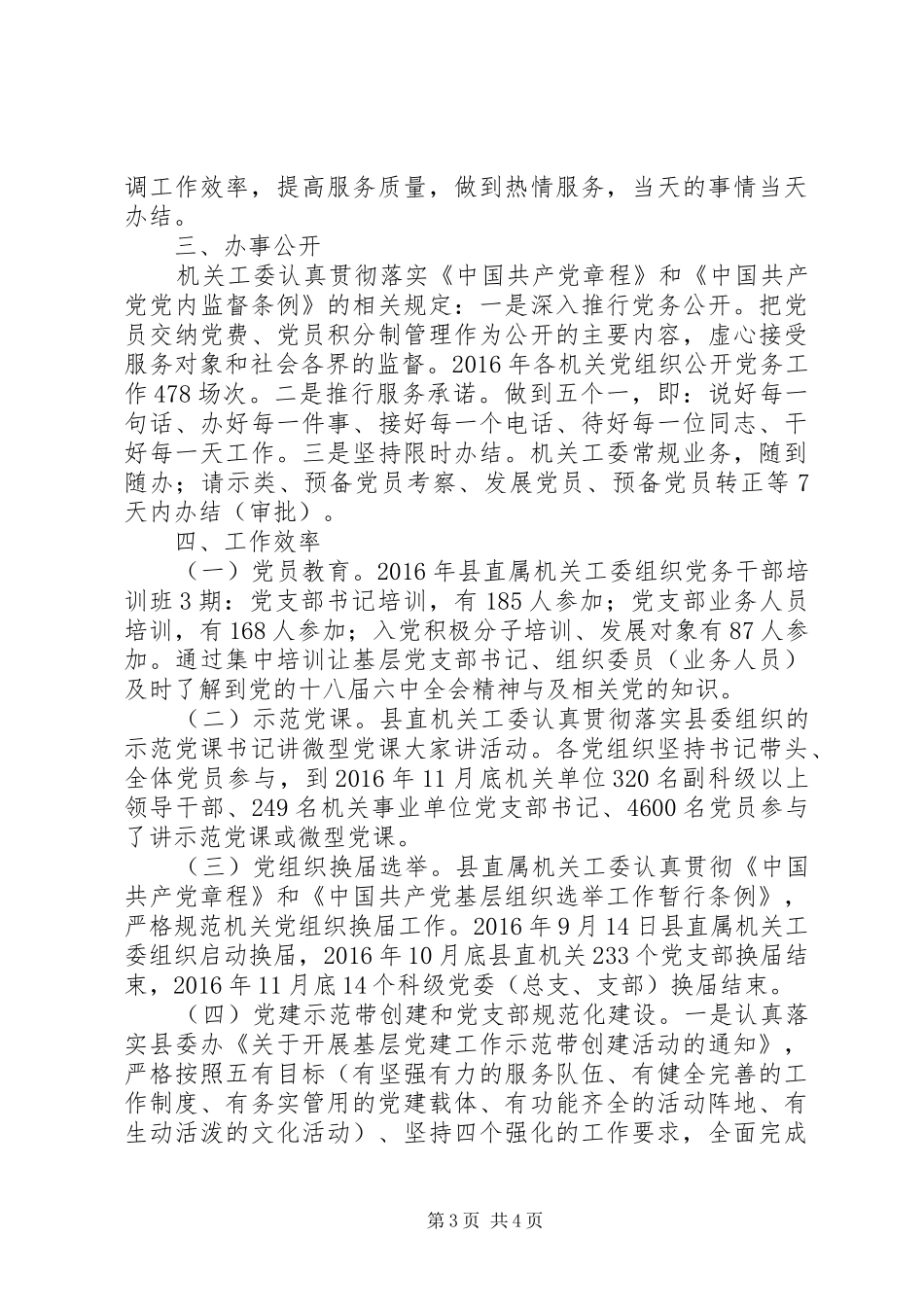 调工作效率，提高服务质量，做到热情服务，当天的事情当天办结。

三、办事公开

机关工委认真贯彻落实《中国共产党章程》和《中国共产党党内监督条例》的相关规定：一是深入推行党务公开。把党员交纳党费、党员积分制管理作为公开的主要内容，虚心接受服务对象和社会各界的监督。2016年各机关党组织公开党务工作478场次。二是推行服务承诺。做到五个一，即：说好每一句话、办好每一件事、接好每一个电话、待好每一位同志、干好每一天工作。三是坚持限时办结。机关工委常规业务，随到随办；请示类、预备党员考察、发展党员、预备党员转正等7天内办结（审批）。

四、工作效率

（一）党员教育。2016年县直属机关工委组织党务干部培训班3期：党支部书记培训，有185人参加；党支部业务人员培训，有168人参加；入党积极分子培训、发展对象有87人参加。通过集中培训让基层党支部书记、组织委员（业务人员）及时了解到党的十八届六中全会精神与及相关党的知识。

（二）示范党课。县直机关工委认真贯彻落实县委组织的示范党课书记讲微型党课大家讲活动。各党组织坚持书记带头、全体党员参与，到2016年11月底机关单位320名副科级以上领导干部、249名机关事业单位党支部书记、4600名党员参与了讲示范党课或微型党课。

（三）党组织换届选举。县直属机关工委认真贯彻《中国共产党章程》和《中国共产党基层组织选举工作暂行条例》，严格规范机关党组织换届工作。2016年9月14日县直属机关工委组织启动换届，2016年10月底县直机关233个党支部换届结束，2016年11月底14个科级党委（总支、支部）换届结束。

（四）党建示范带创建和党支部规范化建设。一是认真落实县委办《关于开展基层党建工作示范带创建活动的通知》，严格按照五有目标（有坚强有力的服务队伍、有健全完善的工作制度、有务实管用的党建载体、有功能齐全的活动阵地、有生动活泼的文化活动）、坚持四个强化的工作要求，全面完成

第3页 共4页